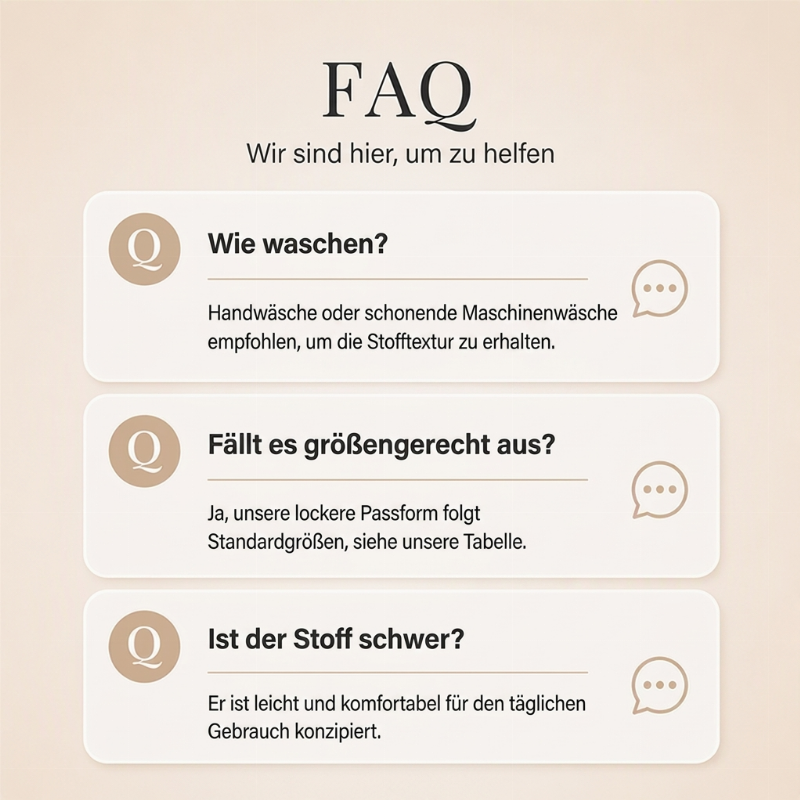 FAQ

Wir sind hier, um zu helfen

Q

Wie waschen?

Handwäsche oder schonende Maschinenwäsche empfohlen, um die Stofftextur zu erhalten.

Q

Fällt es größengerecht aus?

Ja, unsere lockere Passform folgt Standardgrößen, siehe unsere Tabelle.

Q

Ist der Stoff schwer?

Er ist leicht und komfortabel für den täglichen Gebrauch konzipiert.